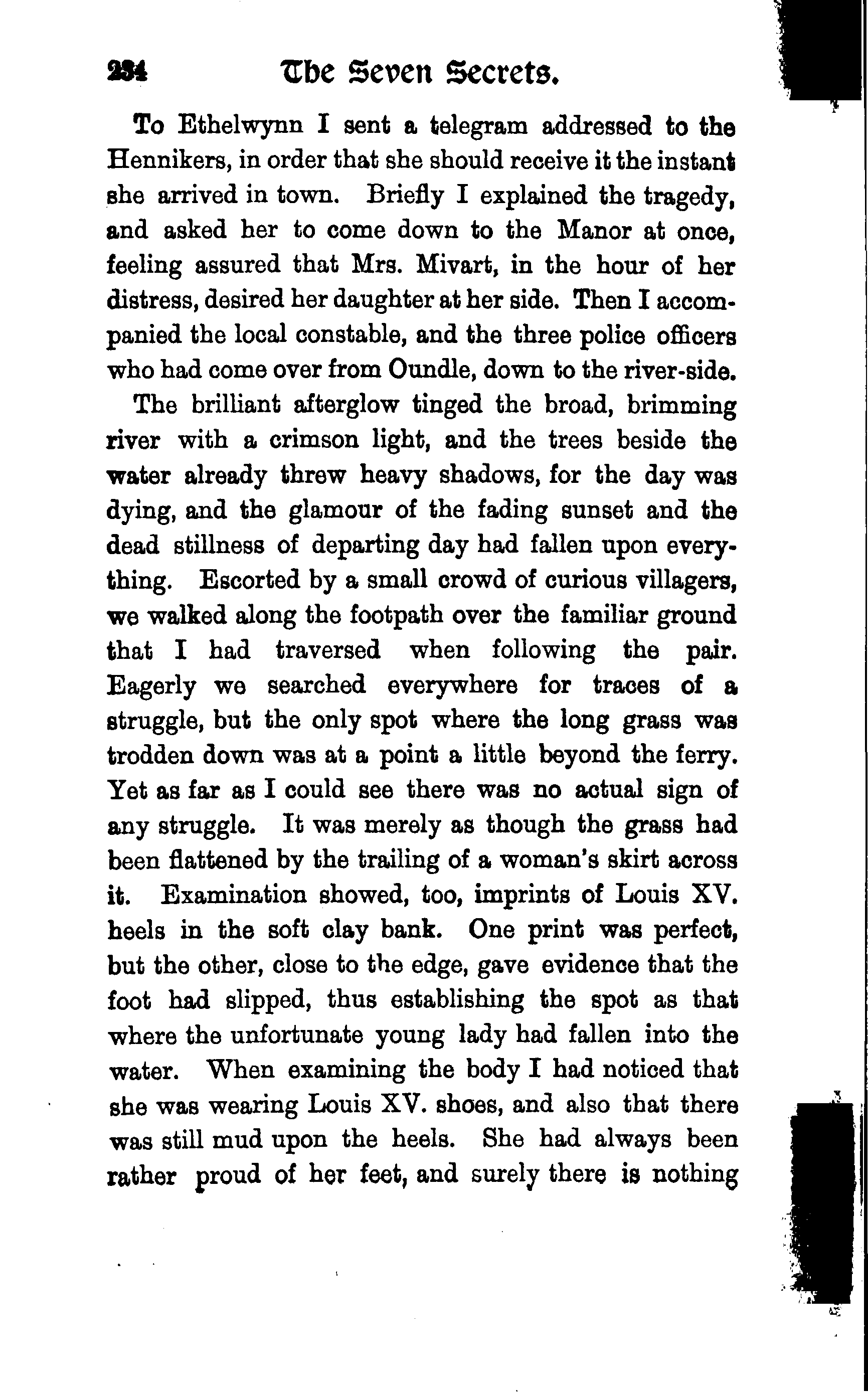 234 The Seven Secrets.

To Ethelwynn I sent a telegram addressed to the Hennikers, in order that she should receive it the instant she arrived in town. Briefly I explained the tragedy, and asked her to come down to the Manor at once, feeling assured that Mrs. Mivart, in the hour of her distress, desired her daughter at her side. Then I accompanied the local constable, and the three police officers who had come over from Oundle, down to the river-side.

The brilliant afterglow tinged the broad, brimming river with a crimson light, and the trees beside the water already threw heavy shadows, for the day was dying, and the glamour of the fading sunset and the dead stillness of departing day had fallen upon everything. Escorted by a small crowd of curious villagers, we walked along the footpath over the familiar ground that I had traversed when following the pair. Eagerly we searched everywhere for traces of a struggle, but the only spot where the long grass was trodden down was at a point a little beyond the ferry. Yet as far as I could see there was no actual sign of any struggle. It was merely as though the grass had been flattened by the trailing of a woman's skirt across it. Examination showed, too, imprints of Louis XV. heels in the soft clay bank. One print was perfect, but the other, close to the edge, gave evidence that the foot had slipped, thus establishing the spot as that where the unfortunate young lady had fallen into the water. When examining the body I had noticed that she was wearing Louis XV. shoes, and also that there was still mud upon the heels. She had always been rather proud of her feet, and surely there is nothing